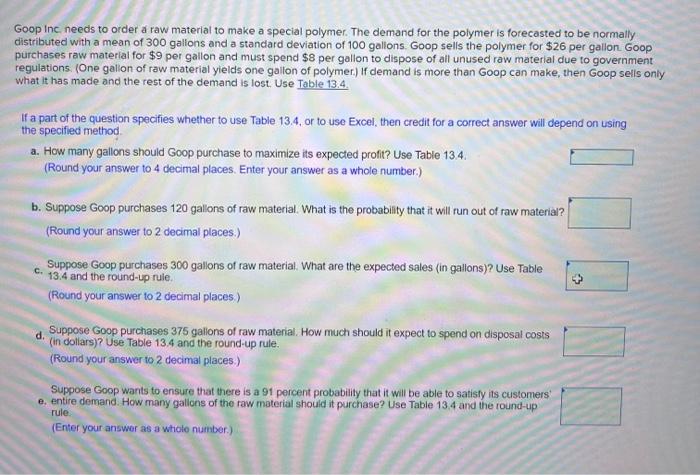 Goop Inc. needs to order a raw material to make a special polymer. The demand for the polymer is forecasted to be normally distributed with a mean of 300 gallons and a standard deviation of 100 gallons. Goop sells the polymer for $26 per gallon. Goop purchases raw material for $9 per gallon and must spend $8 per gallon to dispose of all unused raw material due to government regulations. (One gallon of raw material yields one gallon of polymer.) If demand is more than Goop can make, then Goop sells only what it has made and the rest of the demand is lost. Use Table 13.4.

If a part of the question specifies whether to use Table 13.4, or to use Excel, then credit for a correct answer will depend on using the specified method.

a. How many gallons should Goop purchase to maximize its expected profit? Use Table 13.4.
(Round your answer to 4 decimal places. Enter your answer as a whole number.)

b. Suppose Goop purchases 120 gallons of raw material. What is the probability that it will run out of raw material?
(Round your answer to 2 decimal places.)

c. Suppose Goop purchases 300 gallons of raw material. What are the expected sales (in gallons)? Use Table 13.4 and the round-up rule.
(Round your answer to 2 decimal places.)

d. Suppose Goop purchases 375 gallons of raw material. How much should it expect to spend on disposal costs (in dollars)? Use Table 13.4 and the round-up rule.
(Round your answer to 2 decimal places.)

e. Suppose Goop wants to ensure that there is a 91 percent probability that it will be able to satisfy its customers' entire demand. How many gallons of the raw material should it purchase? Use Table 13.4 and the round-up rule.
(Enter your answer as a whole number.)